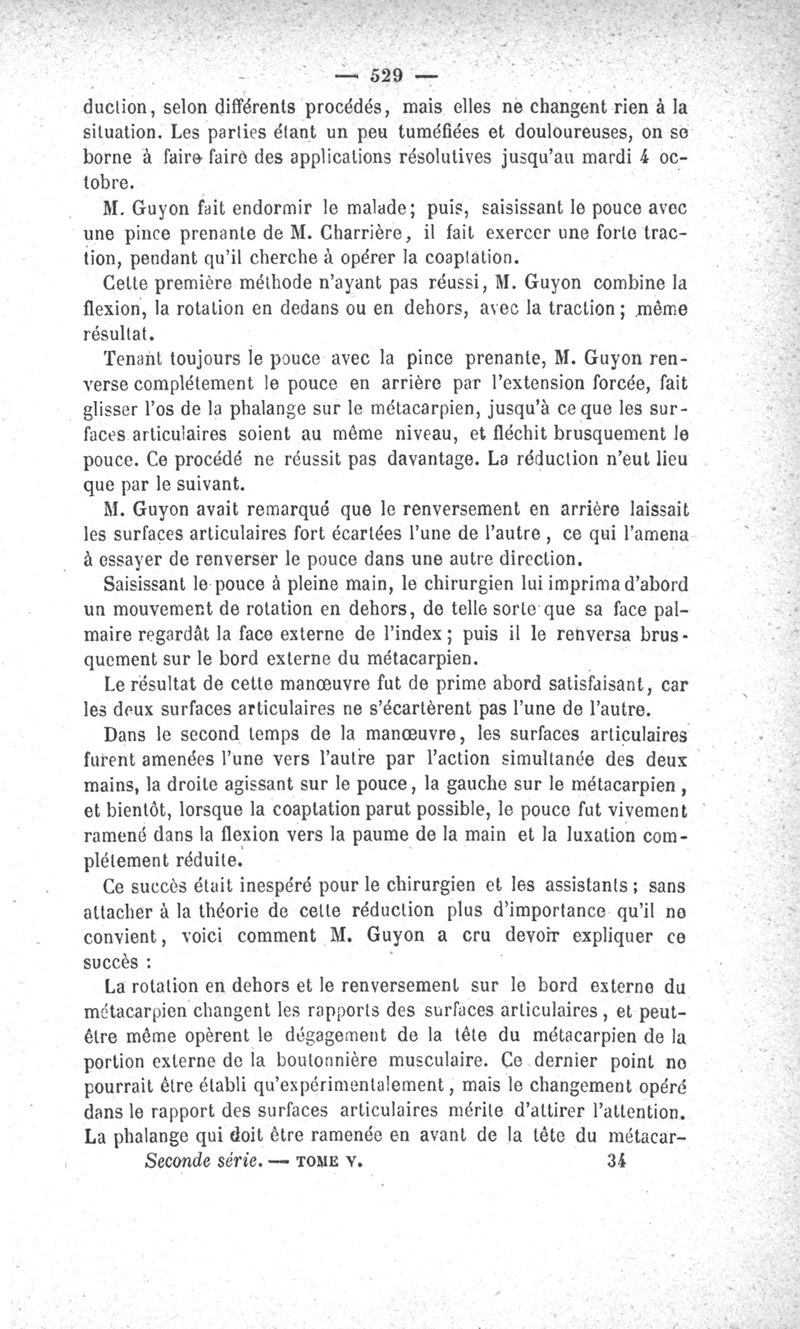 — 529 —

duction, selon différents procédés, mais elles ne changent rien à la situation. Les parties étant un peu tuméfiées et douloureuses, on se borne à faire faire des applications résolutives jusqu'au mardi 4 octobre.

M. Guyon fait endormir le malade; puis, saisissant le pouce avec une pince prenante de M. Charrière, il fait exercer une forte traction, pendant qu'il cherche à opérer la coaptation.

Cette première méthode n'ayant pas réussi, M. Guyon combine la flexion, la rotation en dedans ou en dehors, avec la traction; même résultat.

Tenant toujours le pouce avec la pince prenante, M. Guyon renverse complétement le pouce en arrière par l'extension forcée, fait glisser l'os de la phalange sur le métacarpien, jusqu'à ce que les surfaces articulaires soient au même niveau, et fléchit brusquement le pouce. Ce procédé ne réussit pas davantage. La réduction n'eut lieu que par le suivant.

M. Guyon avait remarqué que le renversement en arrière laissait les surfaces articulaires fort écartées l'une de l'autre, ce qui l'amena à essayer de renverser le pouce dans une autre direction.

Saisissant le pouce à pleine main, le chirurgien lui imprima d'abord un mouvement de rotation en dehors, de telle sorte que sa face palmaire regardât la face externe de l'index; puis il le renversa brusquement sur le bord externe du métacarpien.

Le résultat de cette manœuvre fut de prime abord satisfaisant, car les deux surfaces articulaires ne s'écartèrent pas l'une de l'autre.

Dans le second temps de la manœuvre, les surfaces articulaires furent amenées l'une vers l'autre par l'action simultanée des deux mains, la droite agissant sur le pouce, la gauche sur le métacarpien, et bientôt, lorsque la coaptation parut possible, le pouce fut vivement ramené dans la flexion vers la paume de la main et la luxation complétement réduite.

Ce succès était inespéré pour le chirurgien et les assistants; sans attacher à la théorie de cette réduction plus d'importance qu'il ne convient, voici comment M. Guyon a cru devoir expliquer ce succès :

La rotation en dehors et le renversement sur le bord externe du métacarpien changent les rapports des surfaces articulaires, et peut-être même opèrent le dégagement de la tête du métacarpien de la portion externe de la boutonnière musculaire. Ce dernier point ne pourrait être établi qu'expérimentalement, mais le changement opéré dans le rapport des surfaces articulaires mérite d'attirer l'attention. La phalange qui doit être ramenée en avant de la tête du métacar-

Seconde série. — TOME V. 34